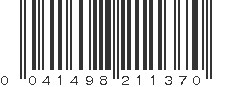 0 041498 211370